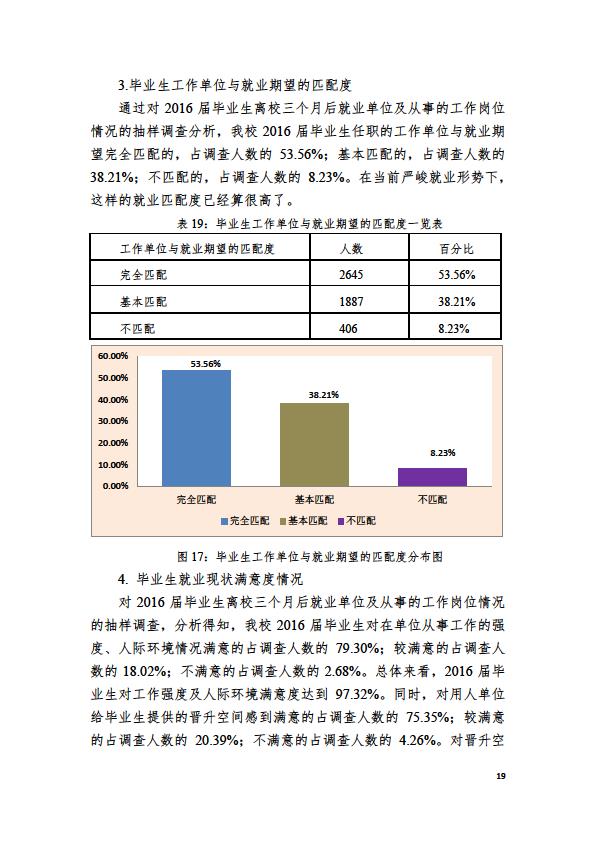 3.毕业生工作单位与就业期望的匹配度

通过对 2016 届毕业生离校三个月后就业单位及从事的工作岗位情况的抽样调查分析，我校 2016 届毕业生任职的工作单位与就业期望完全匹配的，占调查人数的 53.56%；基本匹配的，占调查人数的 38.21%；不匹配的，占调查人数的 8.23%。在当前严峻就业形势下，这样的就业匹配度已经算很高了。

表 19：毕业生工作单位与就业期望的匹配度一览表

| 工作单位与就业期望的匹配度 | 人数 | 百分比 |
|---|---|---|
| 完全匹配 | 2645 | 53.56% |
| 基本匹配 | 1887 | 38.21% |
| 不匹配 | 406 | 8.23% |

60.00%
50.00%
40.00%
30.00%
20.00%
10.00%
0.00%
53.56%
38.21%
8.23%
完全匹配
基本匹配
不匹配
完全匹配 基本匹配 不匹配

图 17：毕业生工作单位与就业期望的匹配度分布图

4. 毕业生就业现状满意度情况

对 2016 届毕业生离校三个月后就业单位及从事的工作岗位情况的抽样调查，分析得知，我校 2016 届毕业生对在单位从事工作的强度、人际环境情况满意的占调查人数的 79.30%；较满意的占调查人数的 18.02%；不满意的占调查人数的 2.68%。总体来看，2016 届毕业生对工作强度及人际环境满意度达到 97.32%。同时，对用人单位给毕业生提供的晋升空间感到满意的占调查人数的 75.35%；较满意的占调查人数的 20.39%；不满意的占调查人数的 4.26%。对晋升空

19